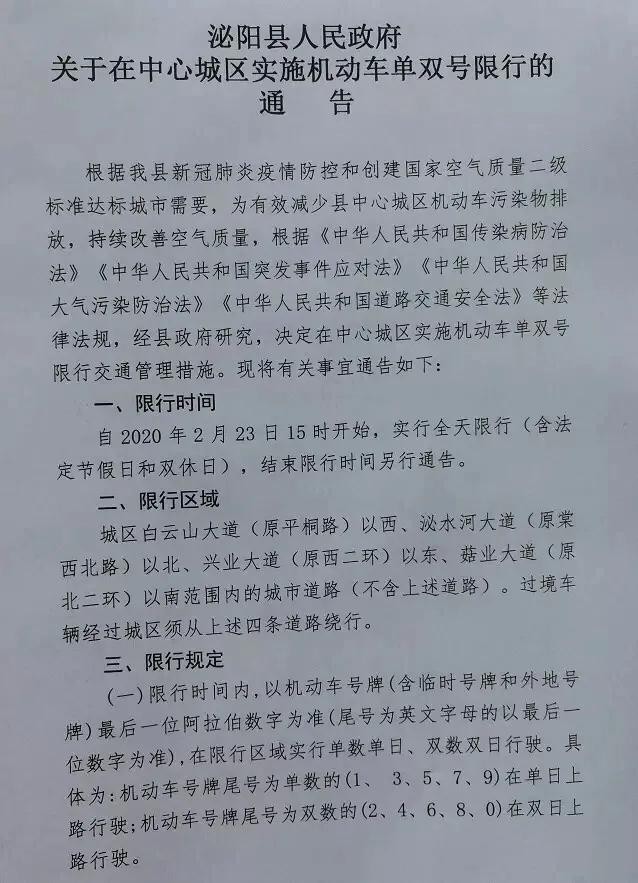 泌阳县人民政府
关于在中心城区实施机动车单双号限行的
通　告

根据我县新冠肺炎疫情防控和创建国家空气质量二级标准达标城市需要，为有效减少县中心城区机动车污染物排放，持续改善空气质量，根据《中华人民共和国传染病防治法》《中华人民共和国突发事件应对法》《中华人民共和国大气污染防治法》《中华人民共和国道路交通安全法》等法律法规，经县政府研究，决定在中心城区实施机动车单双号限行交通管理措施。现将有关事宜通告如下：

一、限行时间

自2020年2月23日15时开始，实行全天限行（含法定节假日和双休日），结束限行时间另行通告。

二、限行区域

城区白云山大道（原平桐路）以西、泌水河大道（原棠西北路）以北、兴业大道（原西二环）以东、菇业大道（原北二环）以南范围内的城市道路（不含上述道路）。过境车辆经过城区须从上述四条道路绕行。

三、限行规定

(一)限行时间内，以机动车号牌(含临时号牌和外地号牌)最后一位阿拉伯数字为准(尾号为英文字母的以最后一位数字为准)，在限行区域实行单数单日、双数双日行驶。具体为：机动车号牌尾号为单数的(1、3、5、7、9)在单日上路行驶；机动车号牌尾号为双数的(2、4、6、8、0)在双日上路行驶。